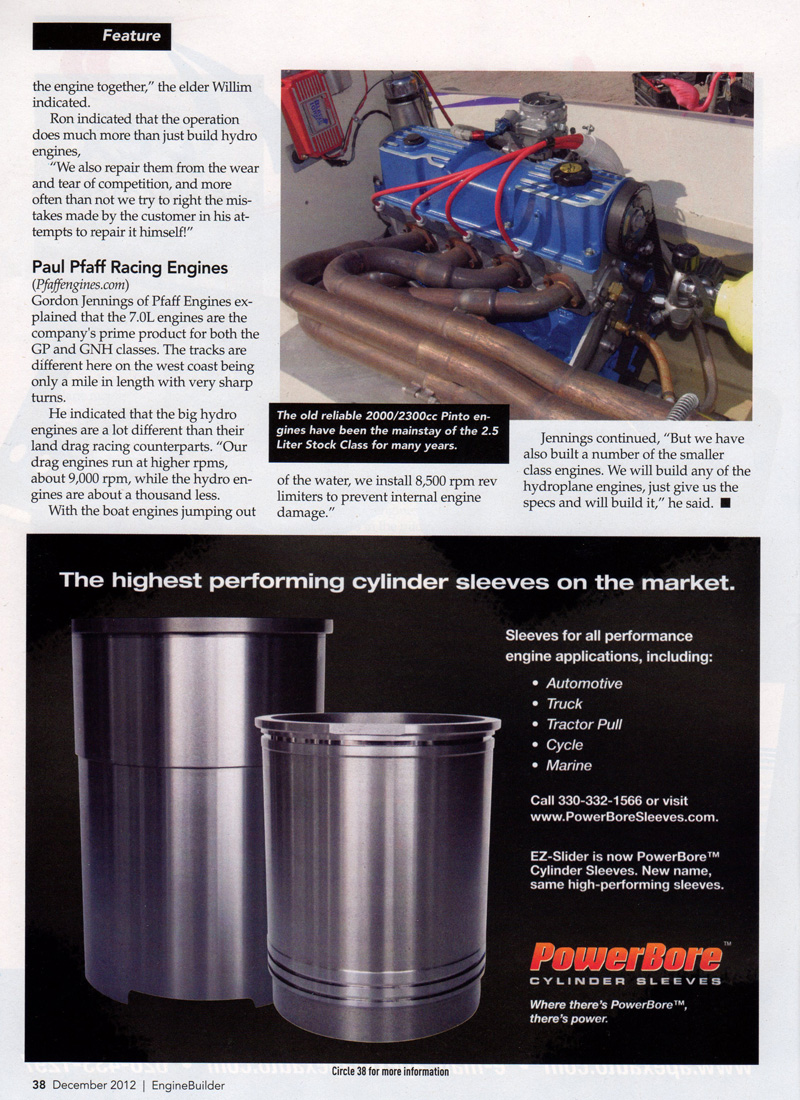 Feature

the engine together," the elder Willim indicated.

Ron indicated that the operation does much more than just build hydro engines,

"We also repair them from the wear and tear of competition, and more often than not we try to right the mistakes made by the customer in his attempts to repair it himself!"

Paul Pfaff Racing Engines

(Pfaffengines.com)

Gordon Jennings of Pfaff Engines explained that the 7.0L engines are the company's prime product for both the GP and GNH classes. The tracks are different here on the west coast being only a mile in length with very sharp turns.

He indicated that the big hydro engines are a lot different than their land drag racing counterparts. "Our drag engines run at higher rpms, about 9,000 rpm, while the hydro engines are about a thousand less.

With the boat engines jumping out of the water, we install 8,500 rpm rev limiters to prevent internal engine damage."

The old reliable 2000/2300cc Pinto engines have been the mainstay of the 2.5 Liter Stock Class for many years.

Jennings continued, "But we have also built a number of the smaller class engines. We will build any of the hydroplane engines, just give us the specs and will build it," he said. ■

The highest performing cylinder sleeves on the market.

Sleeves for all performance engine applications, including:

• Automotive
• Truck
• Tractor Pull
• Cycle
• Marine

Call 330-332-1566 or visit www.PowerBoreSleeves.com.

EZ-Slider is now PowerBore™ Cylinder Sleeves. New name, same high-performing sleeves.

PowerBore™
CYLINDER SLEEVES

Where there's PowerBore™, there's power.

Circle 38 for more information

38 December 2012 | EngineBuilder